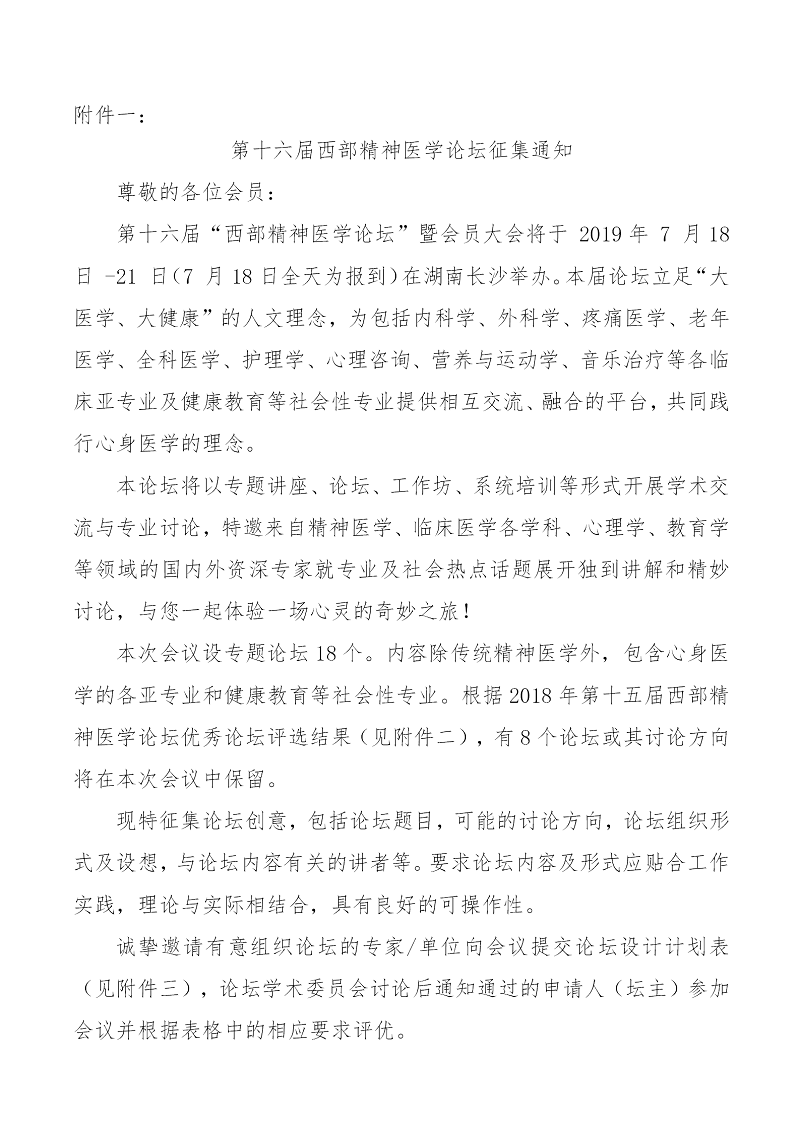 附件一：

第十六届西部精神医学论坛征集通知

尊敬的各位会员：

第十六届“西部精神医学论坛”暨会员大会将于 2019 年 7 月 18 日 -21 日（7 月 18 日全天为报到）在湖南长沙举办。本届论坛立足“大医学、大健康”的人文理念，为包括内科学、外科学、疼痛医学、老年医学、全科医学、护理学、心理咨询、营养与运动学、音乐治疗等各临床亚专业及健康教育等社会性专业提供相互交流、融合的平台，共同践行心身医学的理念。

本论坛将以专题讲座、论坛、工作坊、系统培训等形式开展学术交流与专业讨论，特邀来自精神医学、临床医学各学科、心理学、教育学等领域的国内外资深专家就专业及社会热点话题展开独到讲解和精妙讨论，与您一起体验一场心灵的奇妙之旅！

本次会议设专题论坛 18 个。内容除传统精神医学外，包含心身医学的各亚专业和健康教育等社会性专业。根据 2018 年第十五届西部精神医学论坛优秀论坛评选结果（见附件二），有 8 个论坛或其讨论方向将在本次会议中保留。

现特征集论坛创意，包括论坛题目，可能的讨论方向，论坛组织形式及设想，与论坛内容有关的讲者等。要求论坛内容及形式应贴合工作实践，理论与实际相结合，具有良好的可操作性。

诚挚邀请有意组织论坛的专家/单位向会议提交论坛设计计划表（见附件三），论坛学术委员会讨论后通知通过的申请人（坛主）参加会议并根据表格中的相应要求评优。